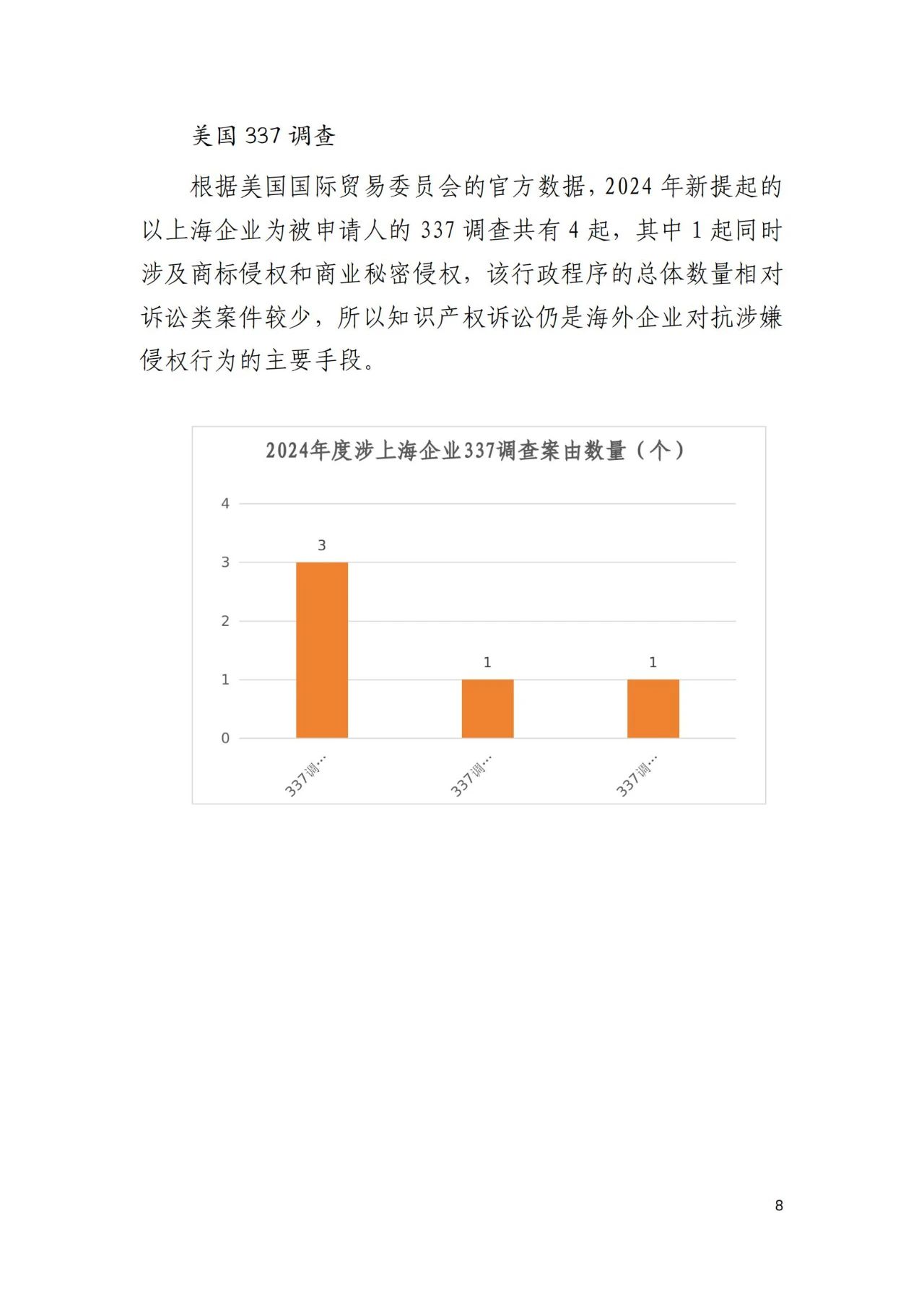 美国 337 调查

根据美国国际贸易委员会的官方数据，2024 年新提起的以上海企业为被申请人的 337 调查共有 4 起，其中 1 起同时涉及商标侵权和商业秘密侵权，该行政程序的总体数量相对诉讼类案件较少，所以知识产权诉讼仍是海外企业对抗涉嫌侵权行为的主要手段。

2024年度涉上海企业337调查案由数量（个）

4
3
2
1
0

3
1
1

337调…
337调…
337调…

8